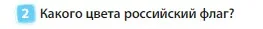 2 Какого цвета российский флаг?